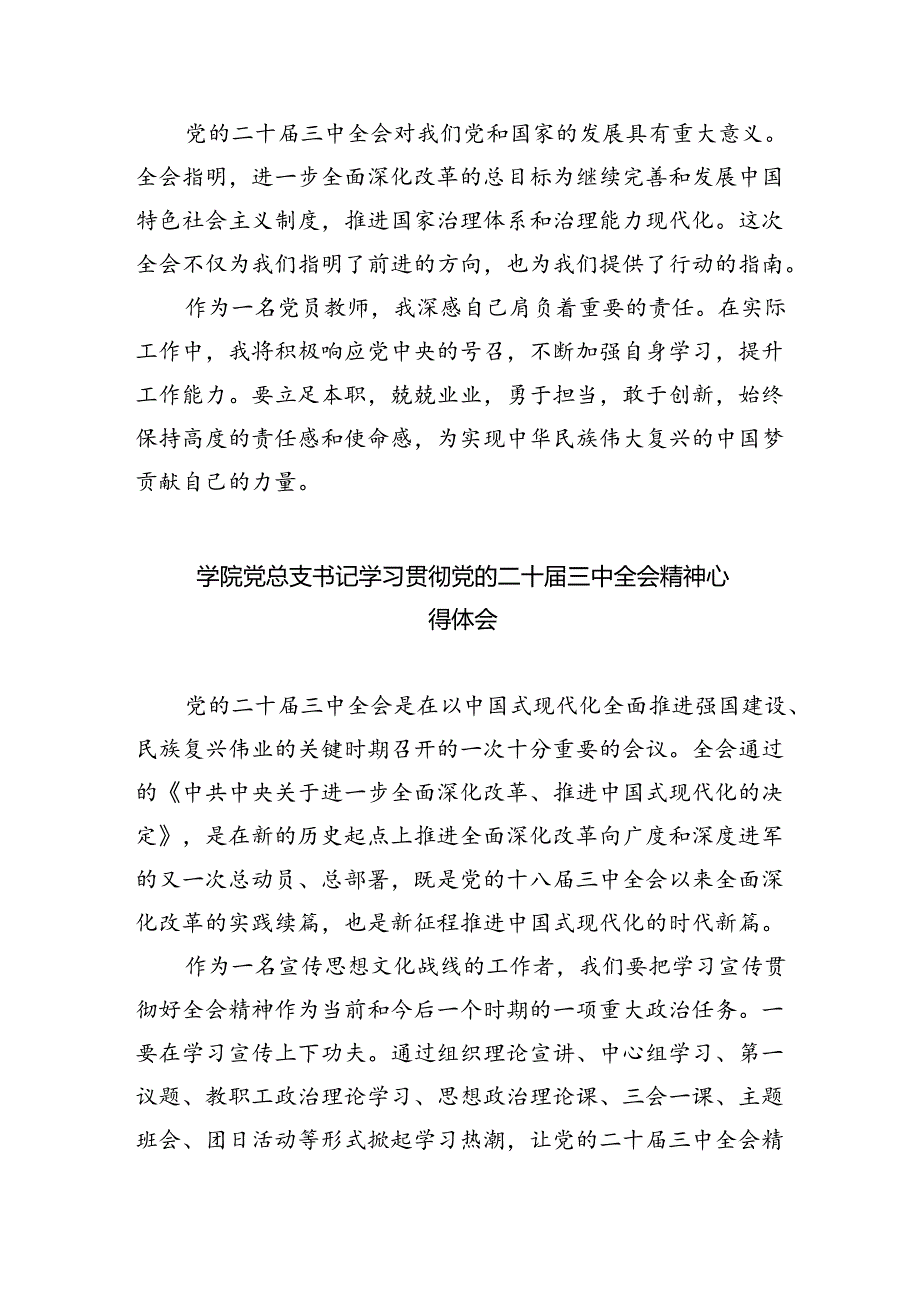 党的二十届三中全会对我们党和国家的发展具有重大意义。全会指明，进一步全面深化改革的总目标为继续完善和发展中国特色社会主义制度，推进国家治理体系和治理能力现代化。这次全会不仅为我们指明了前进的方向，也为我们提供了行动的指南。

作为一名党员教师，我深感自己肩负着重要的责任。在实际工作中，我将积极响应党中央的号召，不断加强自身学习，提升工作能力。要立足本职，兢兢业业，勇于担当，敢于创新，始终保持高度的责任感和使命感，为实现中华民族伟大复兴的中国梦贡献自己的力量。

学院党总支书记学习贯彻党的二十届三中全会精神心得体会

党的二十届三中全会是在以中国式现代化全面推进强国建设、民族复兴伟业的关键时期召开的一次十分重要的会议。全会通过的《中共中央关于进一步全面深化改革、推进中国式现代化的决定》，是在新的历史起点上推进全面深化改革向广度和深度进军的又一次总动员、总部署，既是党的十八届三中全会以来全面深化改革的实践续篇，也是新征程推进中国式现代化的时代新篇。

作为一名宣传思想文化战线的工作者，我们要把学习宣传贯彻好全会精神作为当前和今后一个时期的一项重大政治任务。一要在学习宣传上下功夫。通过组织理论宣讲、中心组学习、第一议题、教职工政治理论学习、思想政治理论课、三会一课、主题班会、团日活动等形式掀起学习热潮，让党的二十届三中全会精